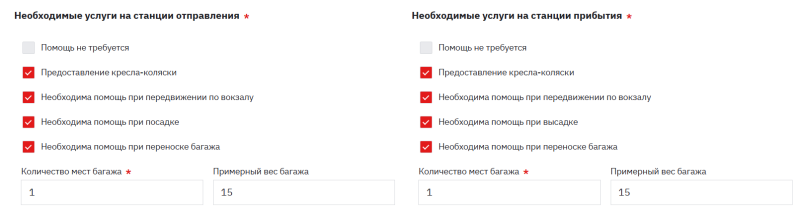 Необходимые услуги на станции отправления *

Помощь не требуется

Предоставление кресла-коляски

Необходима помощь при передвижении по вокзалу

Необходима помощь при посадке

Необходима помощь при переноске багажа

Количество мест багажа *

1

Примерный вес багажа

15

Необходимые услуги на станции прибытия *

Помощь не требуется

Предоставление кресла-коляски

Необходима помощь при передвижении по вокзалу

Необходима помощь при высадке

Необходима помощь при переноске багажа

Количество мест багажа *

1

Примерный вес багажа

15